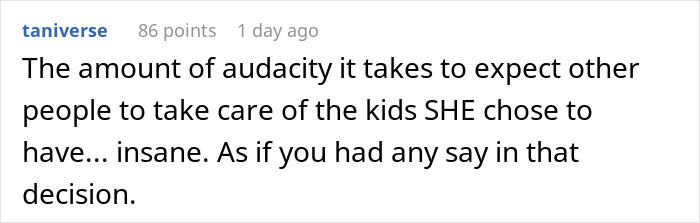 taniverse 86 points 1 day ago
The amount of audacity it takes to expect other people to take care of the kids SHE chose to have... insane. As if you had any say in that decision.